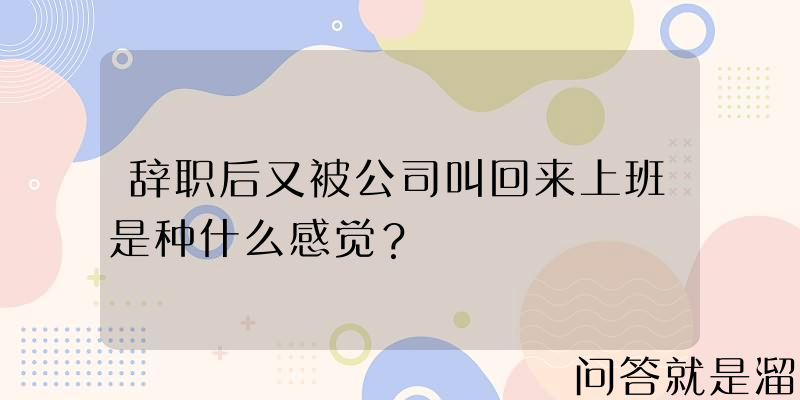 辞职后又被公司叫回来上班是种什么感觉？

问答就是溜